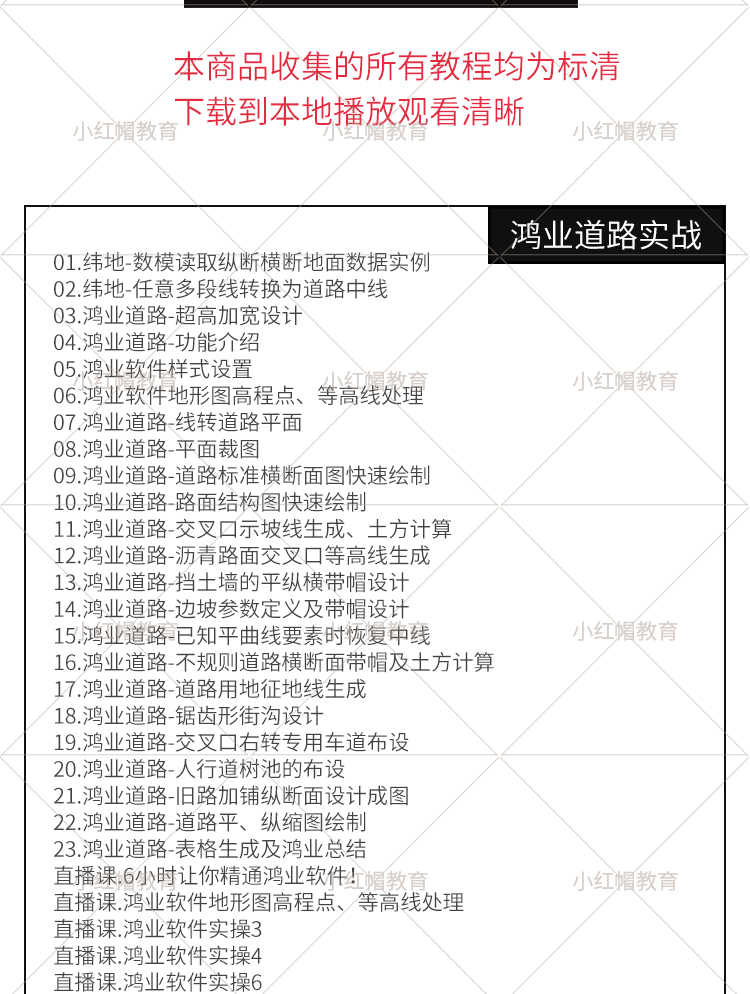 本商品收集的所有教程均为标清
下载到本地播放观看清晰

小红帽教育 小红帽教育 小红帽教育

鸿业道路实战

01.纬地-数模读取纵断横断地面数据实例
02.纬地-任意多段线转换为道路中线
03.鸿业道路-超高加宽设计
04.鸿业道路-功能介绍
05.鸿业软件样式设置
06.鸿业软件地形图高程点、等高线处理
07.鸿业道路-线转道路平面
08.鸿业道路-平面裁图
09.鸿业道路-道路标准横断面图快速绘制
10.鸿业道路-路面结构图快速绘制
11.鸿业道路-交叉口示坡线生成、土方计算
12.鸿业道路-沥青路面交叉口等高线生成
13.鸿业道路-挡土墙的平纵横带帽设计
14.鸿业道路-边坡参数定义及带帽设计
15.鸿业道路-已知平曲线要素时恢复中线
16.鸿业道路-不规则道路横断面带帽及土方计算
17.鸿业道路-道路用地征地线生成
18.鸿业道路-锯齿形街沟设计
19.鸿业道路-交叉口右转专用车道布设
20.鸿业道路-人行道树池的布设
21.鸿业道路-旧路加铺纵断面设计成图
22.鸿业道路-道路平、纵缩图绘制
23.鸿业道路-表格生成及鸿业总结
直播课.6小时让你精通鸿业软件!
直播课.鸿业软件地形图高程点、等高线处理
直播课.鸿业软件实操3
直播课.鸿业软件实操4
直播课.鸿业软件实操6

小红帽教育 小红帽教育 小红帽教育 小红帽教育 小红帽教育 小红帽教育